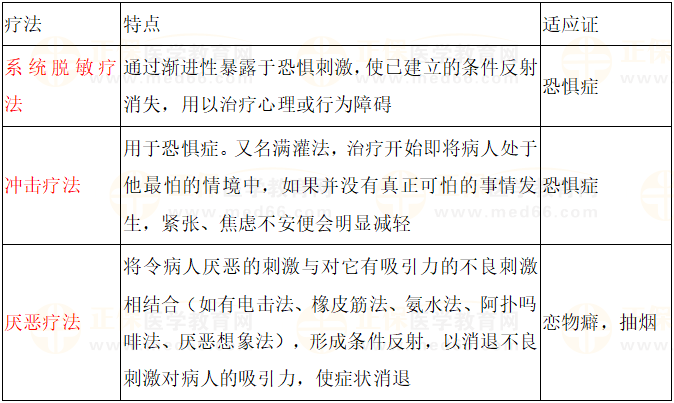 | 疗法 | 特点 | 适应证 |
|---|---|---|
| 系统脱敏疗法 | 通过渐进性暴露于恐惧刺激，使已建立的条件反射消失，用以治疗心理或行为障碍 | 恐惧症 |
| 冲击疗法 | 用于恐惧症。又名满灌法，治疗开始即将病人处于他最怕的情境中，如果并没有真正可怕的事情发生，紧张、焦虑不安便会明显减轻 | 恐惧症 |
| 厌恶疗法 | 将令病人厌恶的刺激与对它有吸引力的不良刺激相结合（如有电击法、橡皮筋法、氨水法、阿扑吗啡法、厌恶想象法），形成条件反射，以消退不良刺激对病人的吸引力，使症状消退 | 恋物癖，抽烟 |

正保医学教育网 www.med66.com